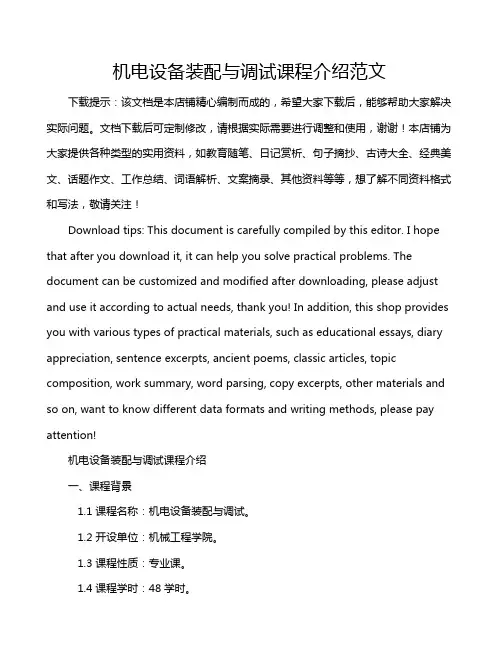 机电设备装配与调试课程介绍范文

下载提示：该文档是本店铺精心编制而成的，希望大家下载后，能够帮助大家解决实际问题。文档下载后可定制修改，请根据实际需要进行调整和使用，谢谢！本店铺为大家提供各种类型的实用资料，如教育随笔、日记赏析、句子摘抄、古诗大全、经典美文、话题作文、工作总结、词语解析、文案摘录、其他资料等等，想了解不同资料格式和写法，敬请关注！

Download tips: This document is carefully compiled by this editor. I hope that after you download it, it can help you solve practical problems. The document can be customized and modified after downloading, please adjust and use it according to actual needs, thank you! In addition, this shop provides you with various types of practical materials, such as educational essays, diary appreciation, sentence excerpts, ancient poems, classic articles, topic composition, work summary, word parsing, copy excerpts, other materials and so on, want to know different data formats and writing methods, please pay attention!

机电设备装配与调试课程介绍

一、课程背景

1.1 课程名称：机电设备装配与调试。

1.2 开设单位：机械工程学院。

1.3 课程性质：专业课。

1.4 课程学时：48 学时。